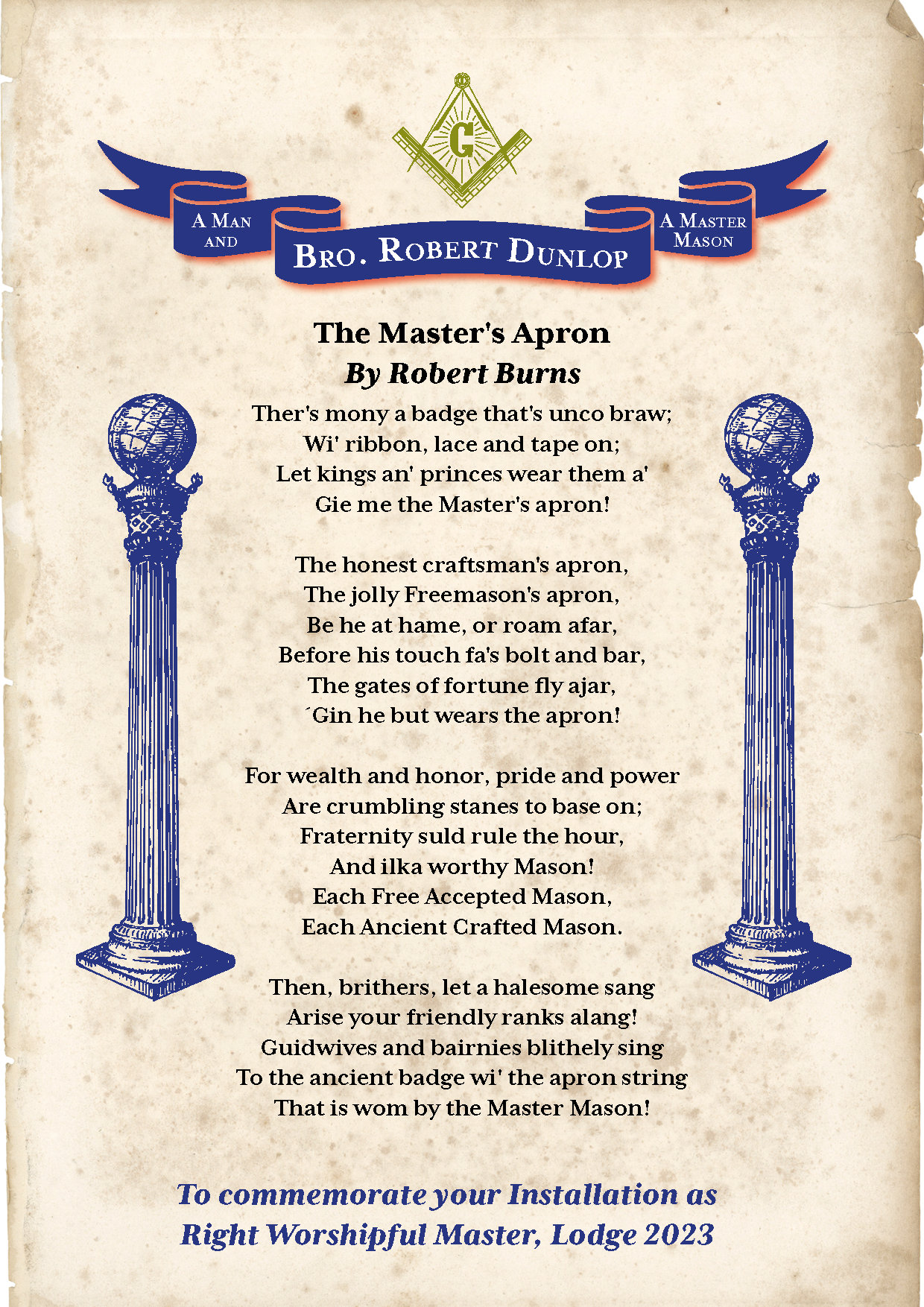 G

A Man and

Bro. Robert Dunlop

A Master Mason

The Master's Apron
By Robert Burns

Ther's mony a badge that's unco braw;
Wi' ribbon, lace and tape on;
Let kings an' princes wear them a'
Gie me the Master's apron!

The honest craftsman's apron,
The jolly Freemason's apron,
Be he at hame, or roam afar,
Before his touch fa's bolt and bar,
The gates of fortune fly ajar,
´Gin he but wears the apron!

For wealth and honor, pride and power
Are crumbling stanes to base on;
Fraternity suld rule the hour,
And ilka worthy Mason!
Each Free Accepted Mason,
Each Ancient Crafted Mason.

Then, brithers, let a halesome sang
Arise your friendly ranks alang!
Guidwives and bairnies blithely sing
To the ancient badge wi' the apron string
That is wom by the Master Mason!

To commemorate your Installation as
Right Worshipful Master, Lodge 2023